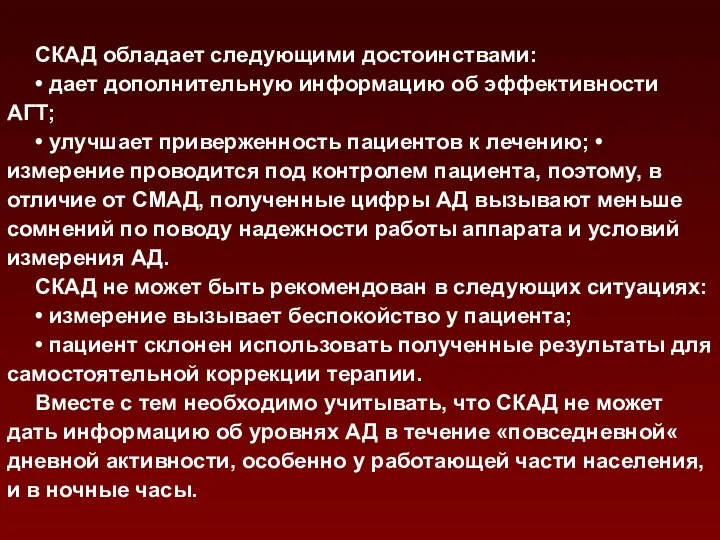 СКАД обладает следующими достоинствами:

• дает дополнительную информацию об эффективности АГТ;

• улучшает приверженность пациентов к лечению; • измерение проводится под контролем пациента, поэтому, в отличие от СМАД, полученные цифры АД вызывают меньше сомнений по поводу надежности работы аппарата и условий измерения АД.

СКАД не может быть рекомендован в следующих ситуациях:

• измерение вызывает беспокойство у пациента;

• пациент склонен использовать полученные результаты для самостоятельной коррекции терапии.

Вместе с тем необходимо учитывать, что СКАД не может дать информацию об уровнях АД в течение «повседневной« дневной активности, особенно у работающей части населения, и в ночные часы.